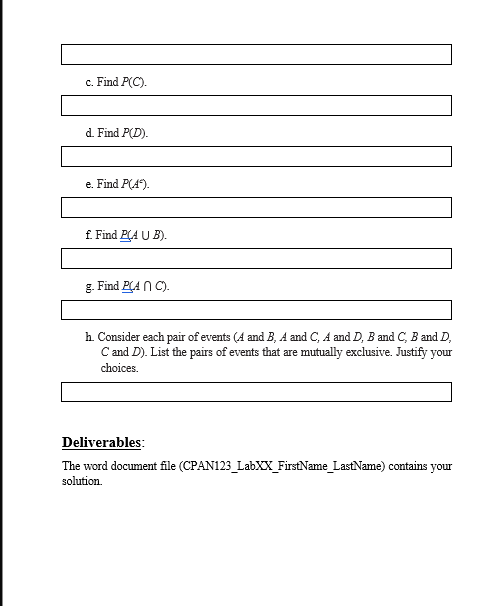 c. Find $P(C)$.

d. Find $P(D)$.

e. Find $P(A^c)$.

f. Find $P(A \cup B)$.

g. Find $P(A \cap C)$.

h. Consider each pair of events ($A$ and $B$, $A$ and $C$, $A$ and $D$, $B$ and $C$, $B$ and $D$, $C$ and $D$). List the pairs of events that are mutually exclusive. Justify your choices.

Deliverables:

The word document file (CPAN123_LabXX_FirstName_LastName) contains your solution.